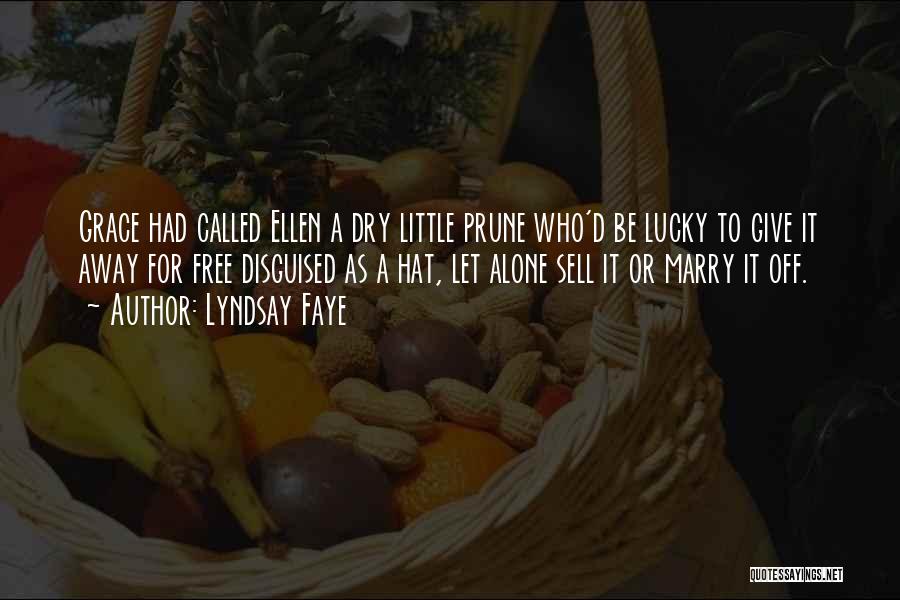 Grace had called Ellen a dry little prune who'd be lucky to give it away for free disguised as a hat, let alone sell it or marry it off.
- Author: Lyndsay Faye

QUOTESSAYINGS.NET